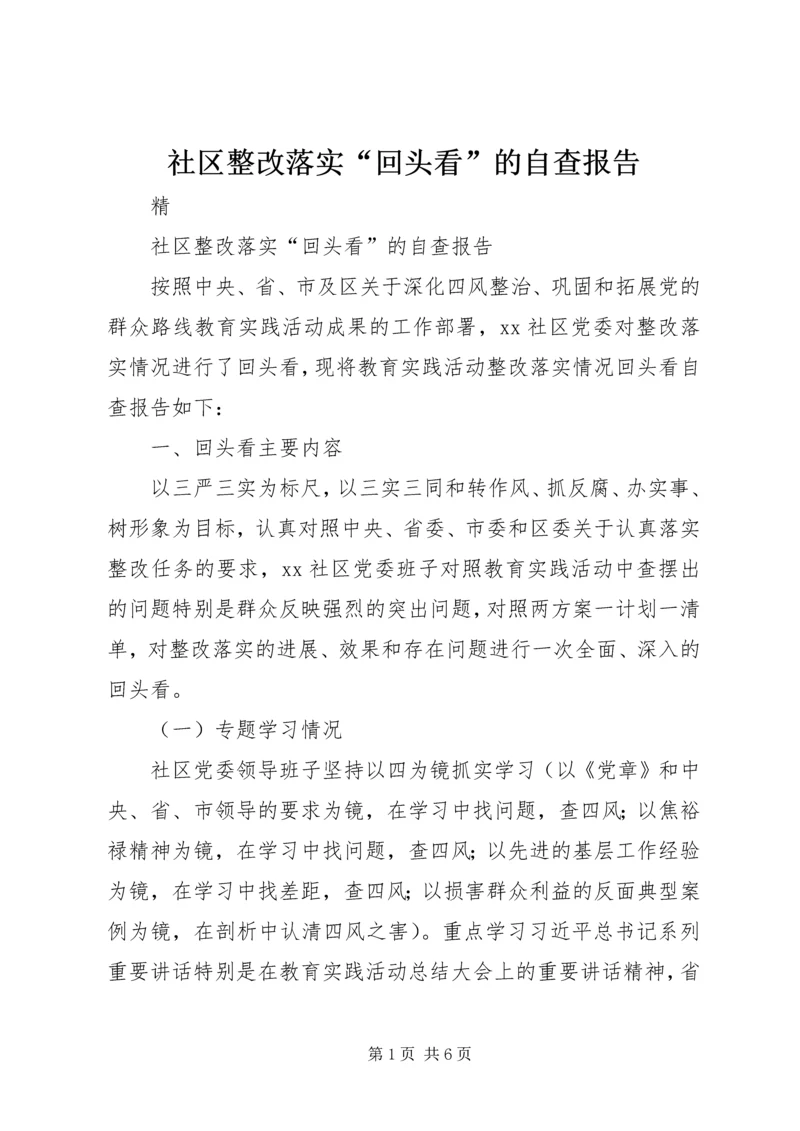 社区整改落实“回头看”的自查报告

精

社区整改落实“回头看”的自查报告

按照中央、省、市及区关于深化四风整治、巩固和拓展党的群众路线教育实践活动成果的工作部署，xx社区党委对整改落实情况进行了回头看，现将教育实践活动整改落实情况回头看自查报告如下：

一、回头看主要内容

以三严三实为标尺，以三实三同和转作风、抓反腐、办实事、树形象为目标，认真对照中央、省委、市委和区委关于认真落实整改任务的要求，xx社区党委班子对照教育实践活动中查摆出的问题特别是群众反映强烈的突出问题，对照两方案一计划一清单，对整改落实的进展、效果和存在问题进行一次全面、深入的回头看。

（一）专题学习情况

社区党委领导班子坚持以四为镜抓实学习（以《党章》和中央、省、市领导的要求为镜，在学习中找问题，查四风；以焦裕禄精神为镜，在学习中找问题，查四风；以先进的基层工作经验为镜，在学习中找差距，查四风；以损害群众利益的反面典型案例为镜，在剖析中认清四风之害）。重点学习习近平总书记系列重要讲话特别是在教育实践活动总结大会上的重要讲话精神，省

第1页 共6页